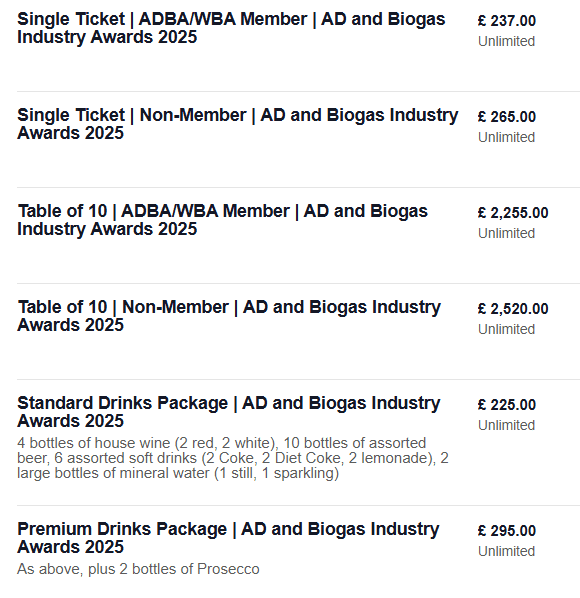 Single Ticket | ADBA/WBA Member | AD and Biogas Industry Awards 2025
£ 237.00
Unlimited

Single Ticket | Non-Member | AD and Biogas Industry Awards 2025
£ 265.00
Unlimited

Table of 10 | ADBA/WBA Member | AD and Biogas Industry Awards 2025
£ 2,255.00
Unlimited

Table of 10 | Non-Member | AD and Biogas Industry Awards 2025
£ 2,520.00
Unlimited

Standard Drinks Package | AD and Biogas Industry Awards 2025
4 bottles of house wine (2 red, 2 white), 10 bottles of assorted beer, 6 assorted soft drinks (2 Coke, 2 Diet Coke, 2 lemonade), 2 large bottles of mineral water (1 still, 1 sparkling)
£ 225.00
Unlimited

Premium Drinks Package | AD and Biogas Industry Awards 2025
As above, plus 2 bottles of Prosecco
£ 295.00
Unlimited